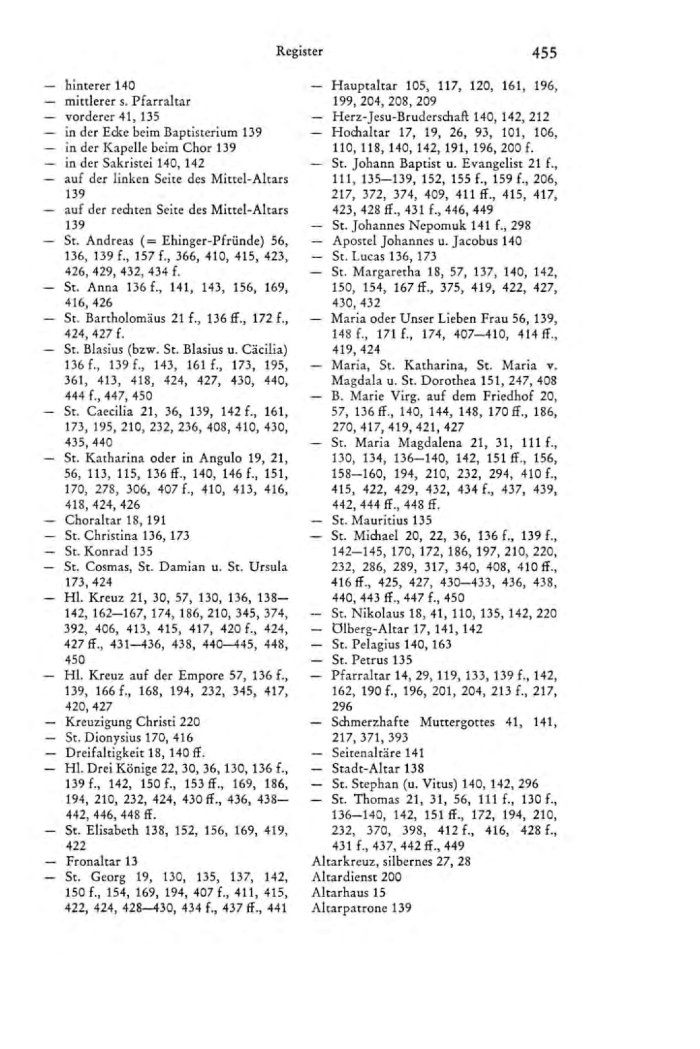 Register 455

— hinterer 140
— mittlerer s. Pfarraltar
— vorderer 41, 135
— in der Ecke beim Baptisterium 139
— in der Kapelle beim Chor 139
— in der Sakristei 140, 142
— auf der linken Seite des Mittel-Altars 139
— auf der rechten Seite des Mittel-Altars 139
— St. Andreas (= Ehinger-Pfründe) 56, 136, 139 f., 157 f., 366, 410, 415, 423, 426, 429, 432, 434 f.
— St. Anna 136 f., 141, 143, 156, 169, 416, 426
— St. Bartholomäus 21 f., 136 ff., 172 f., 424, 427 f.
— St. Blasius (bzw. St. Blasius u. Cäcilia) 136 f., 139 f., 143, 161 f., 173, 195, 361, 413, 418, 424, 427, 430, 440, 444 f., 447, 450
— St. Caecilia 21, 36, 139, 142 f., 161, 173, 195, 210, 232, 236, 408, 410, 430, 435, 440
— St. Katharina oder in Angulo 19, 21, 56, 113, 115, 136 ff., 140, 146 f., 151, 170, 278, 306, 407 f., 410, 413, 416, 418, 424, 426
— Choraltar 18, 191
— St. Christina 136, 173
— St. Konrad 135
— St. Cosmas, St. Damian u. St. Ursula 173, 424
— Hl. Kreuz 21, 30, 57, 130, 136, 138—142, 162—167, 174, 186, 210, 345, 374, 392, 406, 413, 415, 417, 420 f., 424, 427 ff., 431—436, 438, 440—445, 448, 450
— Hl. Kreuz auf der Empore 57, 136 f., 139, 166 f., 168, 194, 232, 345, 417, 420, 427
— Kreuzigung Christi 220
— St. Dionysius 170, 416
— Dreifaltigkeit 18, 140 ff.
— Hl. Drei Könige 22, 30, 36, 130, 136 f., 139 f., 142, 150 f., 153 ff., 169, 186, 194, 210, 232, 424, 430 ff., 436, 438—442, 446, 448 ff.
— St. Elisabeth 138, 152, 156, 169, 419, 422
— Fronaltar 13
— St. Georg 19, 130, 135, 137, 142, 150 f., 154, 169, 194, 407 f., 411, 415, 422, 424, 428—430, 434 f., 437 ff., 441
— Hauptaltar 105, 117, 120, 161, 196, 199, 204, 208, 209
— Herz-Jesu-Bruderschaft 140, 142, 212
— Hochaltar 17, 19, 26, 93, 101, 106, 110, 118, 140, 142, 191, 196, 200 f.
— St. Johann Baptist u. Evangelist 21 f., 111, 135—139, 152, 155 f., 159 f., 206, 217, 372, 374, 409, 411 ff., 415, 417, 423, 428 ff., 431 f., 446, 449
— St. Johannes Nepomuk 141 f., 298
— Apostel Johannes u. Jacobus 140
— St. Lucas 136, 173
— St. Margaretha 18, 57, 137, 140, 142, 150, 154, 167 ff., 375, 419, 422, 427, 430, 432
— Maria oder Unser Lieben Frau 56, 139, 148 f., 171 f., 174, 407—410, 414 ff., 419, 424
— Maria, St. Katharina, St. Maria v. Magdala u. St. Dorothea 151, 247, 408
— B. Marie Virg. auf dem Friedhof 20, 57, 136 ff., 140, 144, 148, 170 ff., 186, 270, 417, 419, 421, 427
— St. Maria Magdalena 21, 31, 111 f., 130, 134, 136—140, 142, 151 ff., 156, 158—160, 194, 210, 232, 294, 410 f., 415, 422, 429, 432, 434 f., 437, 439, 442, 444 ff., 448 ff.
— St. Mauritius 135
— St. Michael 20, 22, 36, 136 f., 139 f., 142—145, 170, 172, 186, 197, 210, 220, 232, 286, 289, 317, 340, 408, 410 ff., 416 ff., 425, 427, 430—433, 436, 438, 440, 443 ff., 447 f., 450
— St. Nikolaus 18, 41, 110, 135, 142, 220
— Ölberg-Altar 17, 141, 142
— St. Pelagius 140, 163
— St. Petrus 135
— Pfarraltar 14, 29, 119, 133, 139 f., 142, 162, 190 f., 196, 201, 204, 213 f., 217, 296
— Schmerzhafte Muttergottes 41, 141, 217, 371, 393
— Seitenaltäre 141
— Stadt-Altar 138
— St. Stephan (u. Vitus) 140, 142, 296
— St. Thomas 21, 31, 56, 111 f., 130 f., 136—140, 142, 151 ff., 172, 194, 210, 232, 370, 398, 412 f., 416, 428 f., 431 f., 437, 442 ff., 449
Altarkreuz, silbernes 27, 28
Altardienst 200
Altarhaus 15
Altarpatrone 139